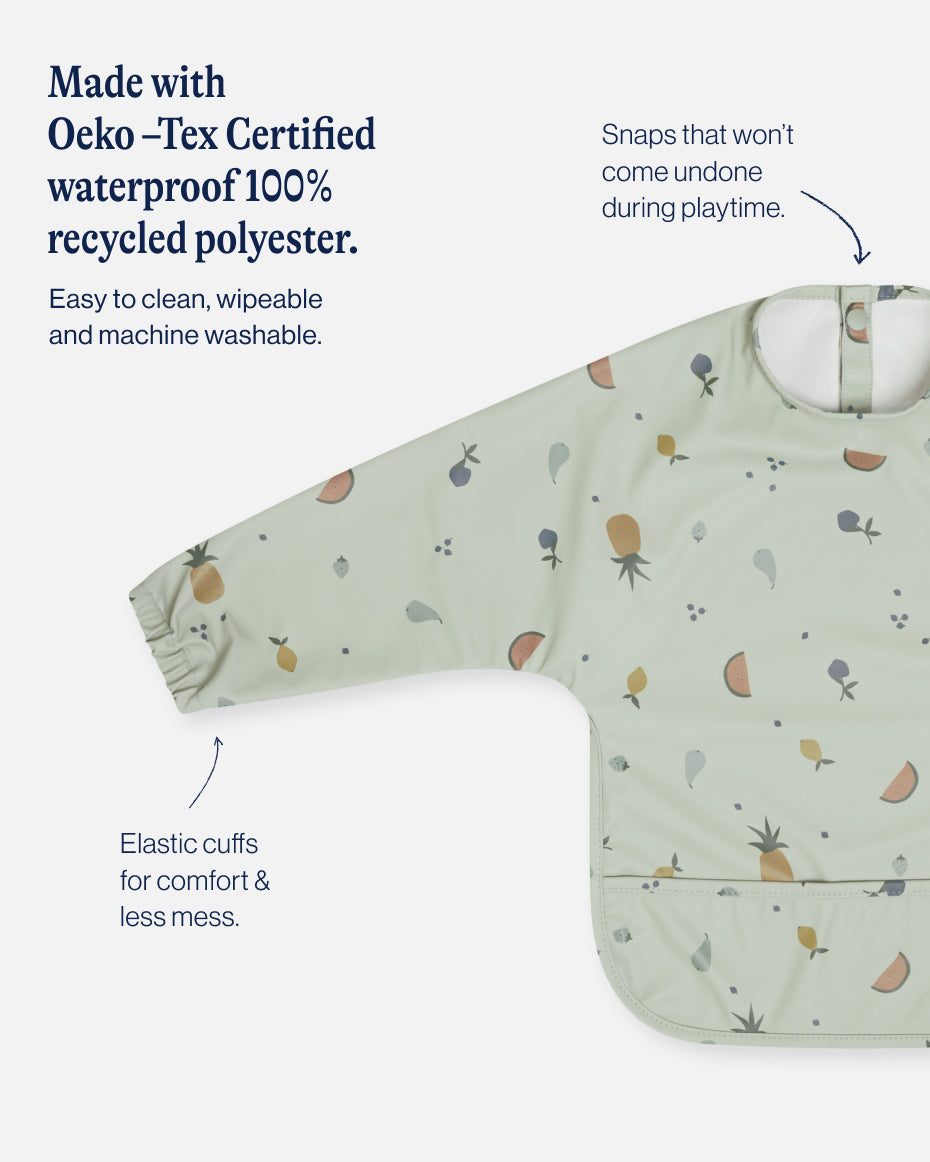 Made with Oeko –Tex Certified waterproof 100% recycled polyester.

Easy to clean, wipeable and machine washable.

Snaps that won't come undone during playtime.

Elastic cuffs for comfort & less mess.